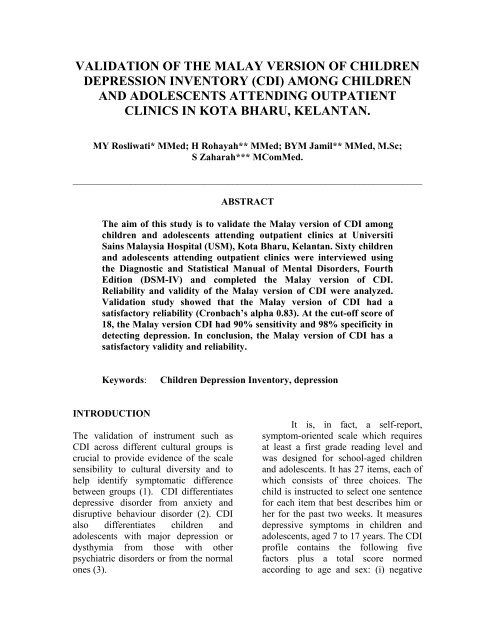 VALIDATION OF THE MALAY VERSION OF CHILDREN DEPRESSION INVENTORY (CDI) AMONG CHILDREN AND ADOLESCENTS ATTENDING OUTPATIENT CLINICS IN KOTA BHARU, KELANTAN.

MY Rosliwati* MMed; H Rohayah** MMed; BYM Jamil** MMed, M.Sc; S Zaharah*** MComMed.

ABSTRACT

The aim of this study is to validate the Malay version of CDI among children and adolescents attending outpatient clinics at Universiti Sains Malaysia Hospital (USM), Kota Bharu, Kelantan. Sixty children and adolescents attending outpatient clinics were interviewed using the Diagnostic and Statistical Manual of Mental Disorders, Fourth Edition (DSM-IV) and completed the Malay version of CDI. Reliability and validity of the Malay version of CDI were analyzed. Validation study showed that the Malay version of CDI had a satisfactory reliability (Cronbach's alpha 0.83). At the cut-off score of 18, the Malay version CDI had 90% sensitivity and 98% specificity in detecting depression. In conclusion, the Malay version of CDI has a satisfactory validity and reliability.

Keywords: Children Depression Inventory, depression

INTRODUCTION

The validation of instrument such as CDI across different cultural groups is crucial to provide evidence of the scale sensibility to cultural diversity and to help identify symptomatic difference between groups (1). CDI differentiates depressive disorder from anxiety and disruptive behaviour disorder (2). CDI also differentiates children and adolescents with major depression or dysthymia from those with other psychiatric disorders or from the normal ones (3).

It is, in fact, a self-report, symptom-oriented scale which requires at least a first grade reading level and was designed for school-aged children and adolescents. It has 27 items, each of which consists of three choices. The child is instructed to select one sentence for each item that best describes him or her for the past two weeks. It measures depressive symptoms in children and adolescents, aged 7 to 17 years. The CDI profile contains the following five factors plus a total score normed according to age and sex: (i) negative